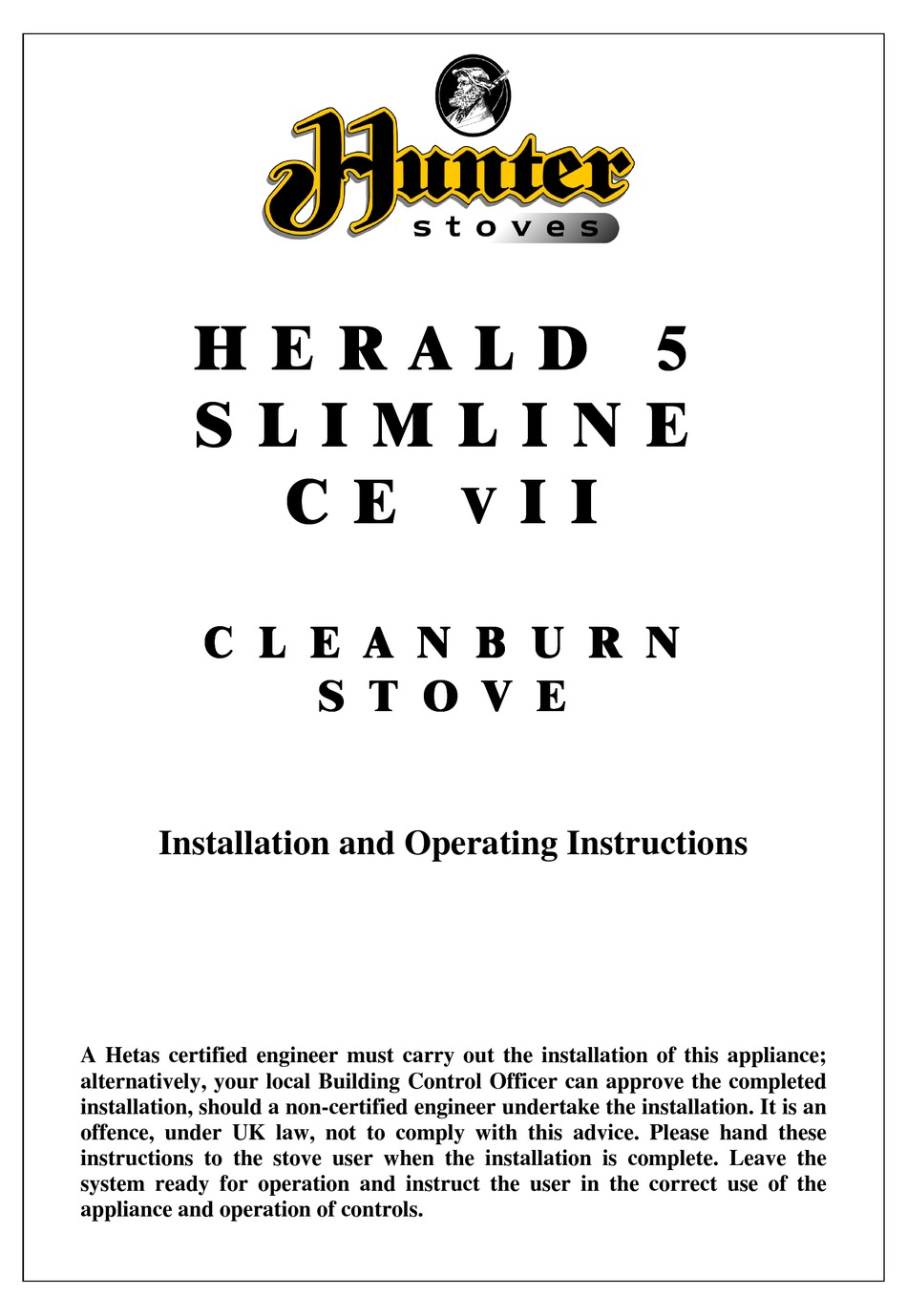 Hunter
stoves

HERALD 5
SLIMLINE
CE vII

CLEANBURN
STOVE

Installation and Operating Instructions

A Hetas certified engineer must carry out the installation of this appliance; alternatively, your local Building Control Officer can approve the completed installation, should a non-certified engineer undertake the installation. It is an offence, under UK law, not to comply with this advice. Please hand these instructions to the stove user when the installation is complete. Leave the system ready for operation and instruct the user in the correct use of the appliance and operation of controls.